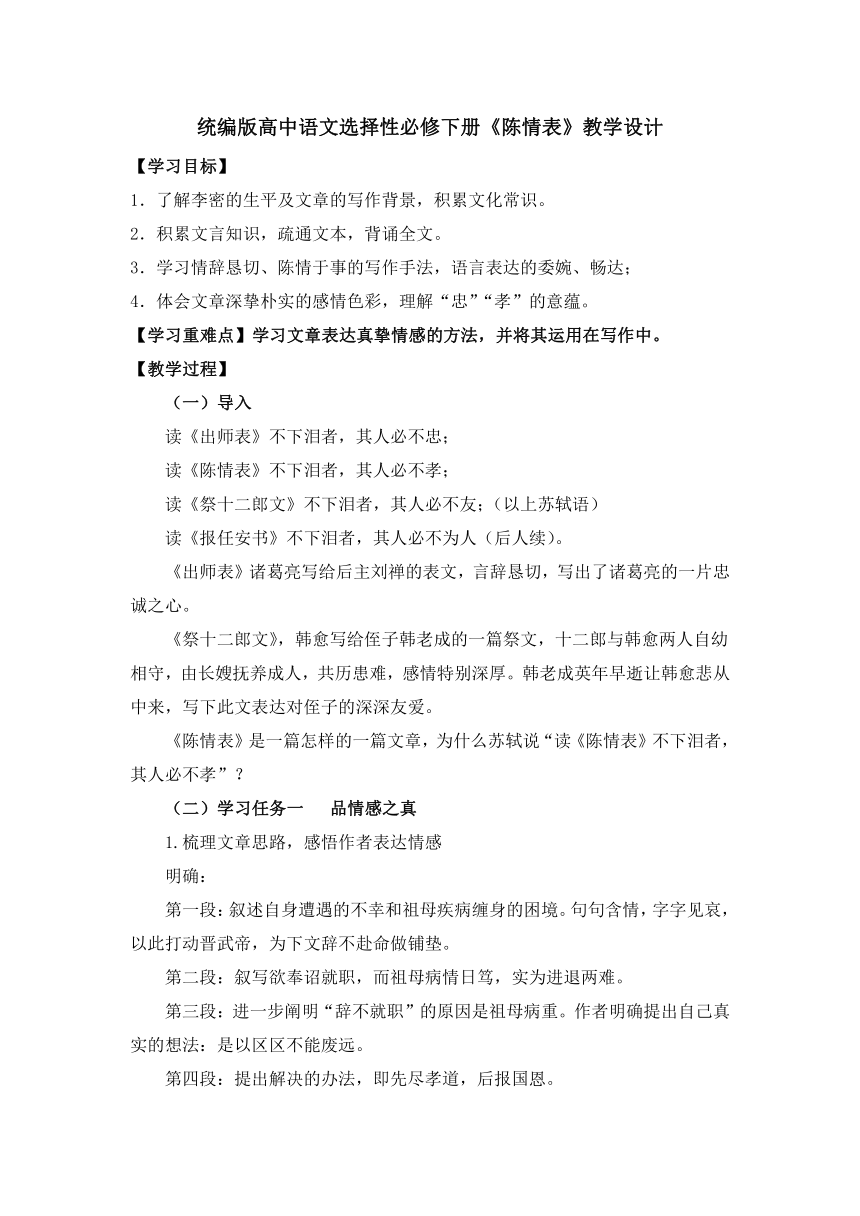 统编版高中语文选择性必修下册《陈情表》教学设计

【学习目标】

1．了解李密的生平及文章的写作背景，积累文化常识。

2．积累文言知识，疏通文本，背诵全文。

3．学习情辞恳切、陈情于事的写作手法，语言表达的委婉、畅达；

4．体会文章深挚朴实的感情色彩，理解“忠”“孝”的意蕴。

【学习重难点】学习文章表达真挚情感的方法，并将其运用在写作中。

【教学过程】

（一）导入

读《出师表》不下泪者，其人必不忠；

读《陈情表》不下泪者，其人必不孝；

读《祭十二郎文》不下泪者，其人必不友；（以上苏轼语）

读《报任安书》不下泪者，其人必不为人（后人续）。

《出师表》诸葛亮写给后主刘禅的表文，言辞恳切，写出了诸葛亮的一片忠诚之心。

《祭十二郎文》，韩愈写给侄子韩老成的一篇祭文，十二郎与韩愈两人自幼相守，由长嫂抚养成人，共历患难，感情特别深厚。韩老成英年早逝让韩愈悲从中来，写下此文表达对侄子的深深友爱。

《陈情表》是一篇怎样的一篇文章，为什么苏轼说“读《陈情表》不下泪者，其人必不孝”？

（二）学习任务一　品情感之真

1.梳理文章思路，感悟作者表达情感

明确：

第一段：叙述自身遭遇的不幸和祖母疾病缠身的困境。句句含情，字字见哀，以此打动晋武帝，为下文辞不赴命做铺垫。

第二段：叙写欲奉诏就职，而祖母病情日笃，实为进退两难。

第三段：进一步阐明“辞不就职”的原因是祖母病重。作者明确提出自己真实的想法：是以区区不能废远。

第四段：提出解决的办法，即先尽孝道，后报国恩。